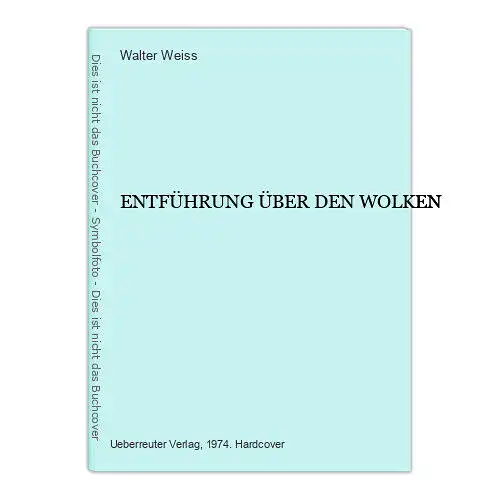 Dies ist nicht das Buchcover - Symbolfoto - Dies ist nicht das Buchcover

Walter Weiss

ENTFÜHRUNG ÜBER DEN WOLKEN

Ueberreuter Verlag, 1974. Hardcover